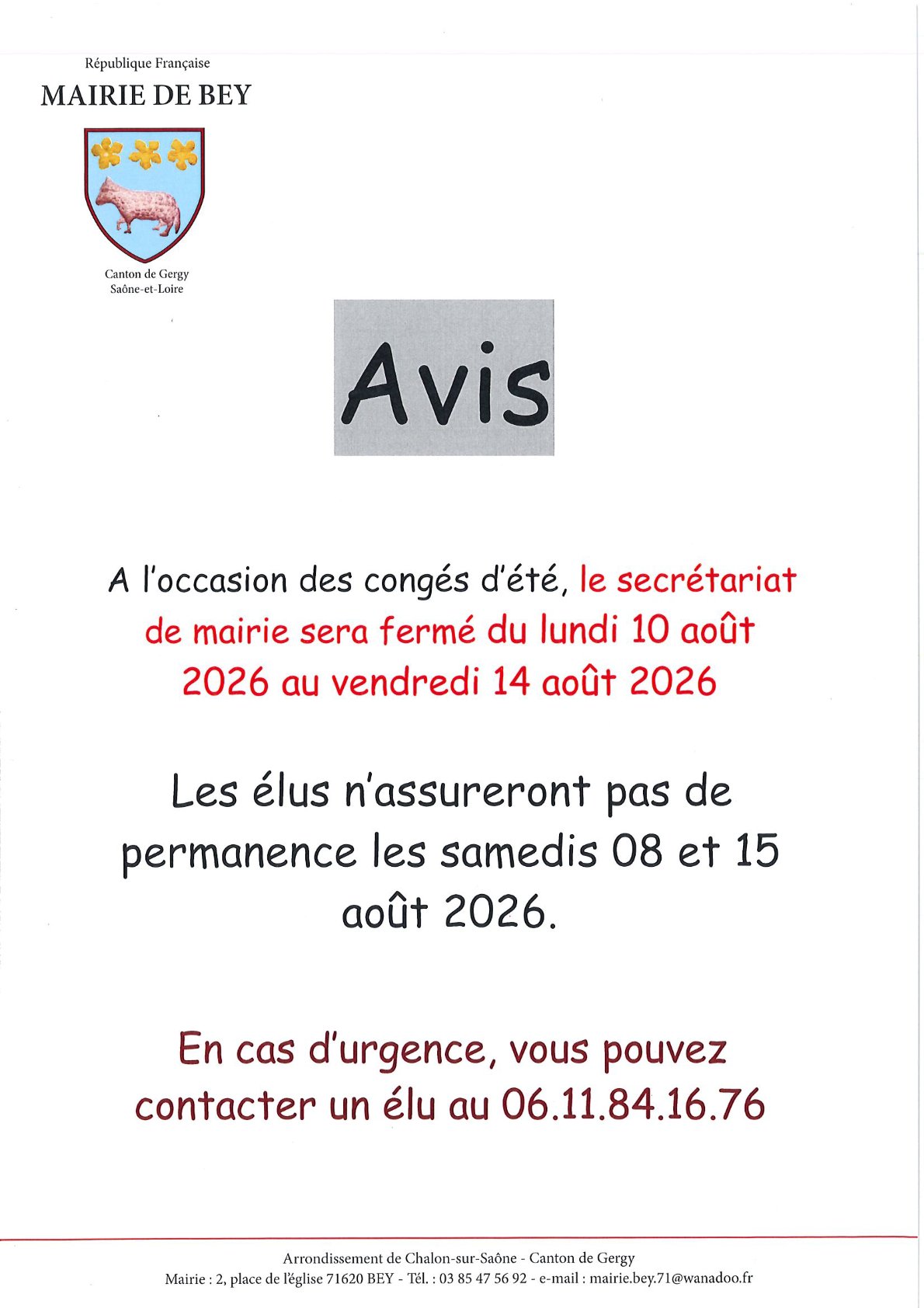 République Française
MAIRIE DE BEY

Canton de Gergy
Saône-et-Loire

Avis

A l'occasion des congés d'été, le secrétariat de mairie sera fermé du lundi 10 août 2026 au vendredi 14 août 2026

Les élus n'assureront pas de permanence les samedis 08 et 15 août 2026.

En cas d'urgence, vous pouvez contacter un élu au 06.11.84.16.76

Arrondissement de Chalon-sur-Saône - Canton de Gergy
Mairie : 2, place de l'église 71620 BEY - Tél. : 03 85 47 56 92 - e-mail : mairie.bey.71@wanadoo.fr